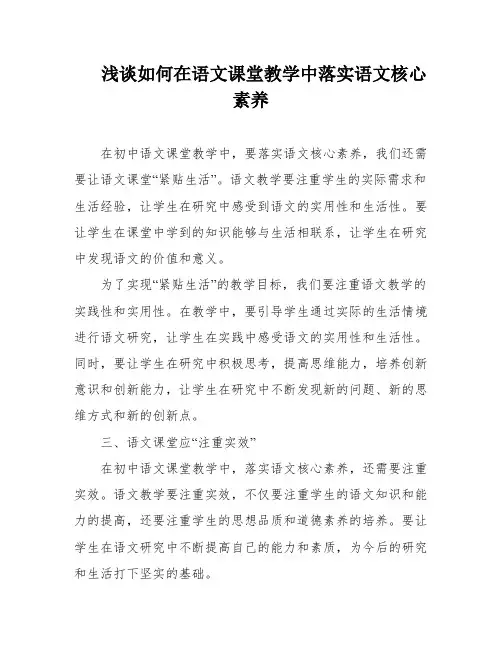 浅谈如何在语文课堂教学中落实语文核心素养

在初中语文课堂教学中，要落实语文核心素养，我们还需要让语文课堂“紧贴生活”。语文教学要注重学生的实际需求和生活经验，让学生在研究中感受到语文的实用性和生活性。要让学生在课堂中学到的知识能够与生活相联系，让学生在研究中发现语文的价值和意义。

为了实现“紧贴生活”的教学目标，我们要注重语文教学的实践性和实用性。在教学中，要引导学生通过实际的生活情境进行语文研究，让学生在实践中感受语文的实用性和生活性。同时，要让学生在研究中积极思考，提高思维能力，培养创新意识和创新能力，让学生在研究中不断发现新的问题、新的思维方式和新的创新点。

三、语文课堂应“注重实效”

在初中语文课堂教学中，落实语文核心素养，还需要注重实效。语文教学要注重实效，不仅要注重学生的语文知识和能力的提高，还要注重学生的思想品质和道德素养的培养。要让学生在语文研究中不断提高自己的能力和素质，为今后的研究和生活打下坚实的基础。